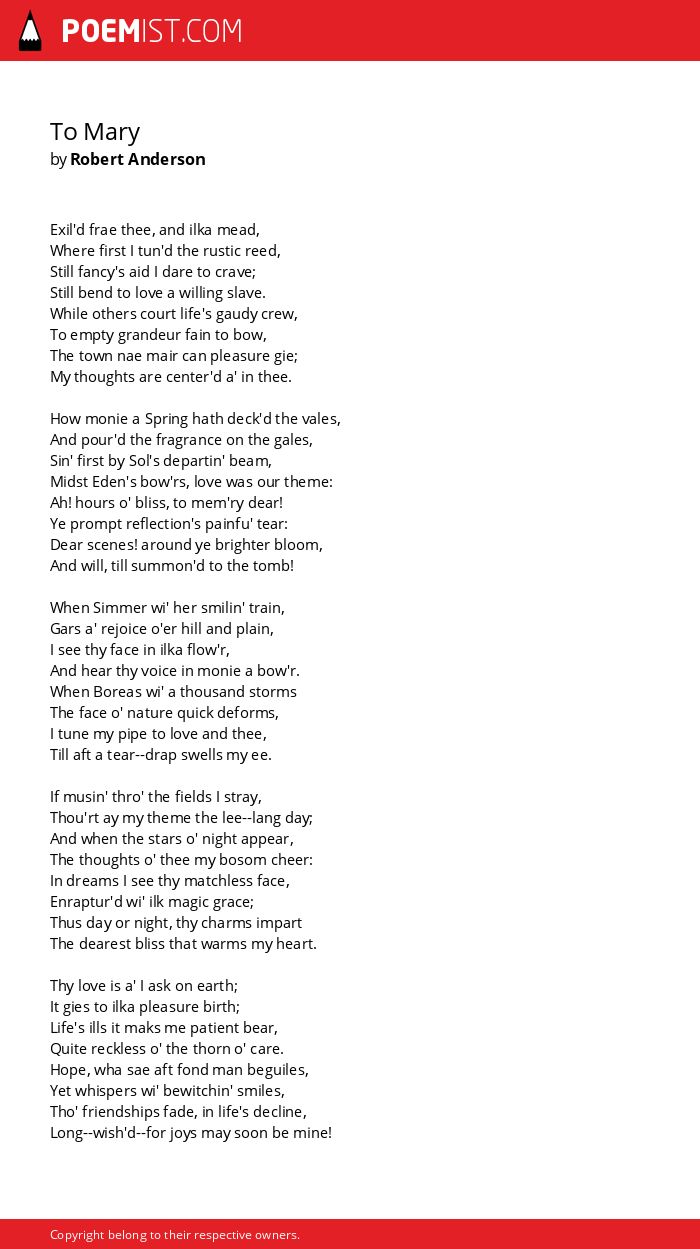 POEMIST.COM

To Mary
by Robert Anderson

Exil'd frae thee, and ilka mead,
Where first I tun'd the rustic reed,
Still fancy's aid I dare to crave;
Still bend to love a willing slave.
While others court life's gaudy crew,
To empty grandeur fain to bow,
The town nae mair can pleasure gie;
My thoughts are center'd a' in thee.

How monie a Spring hath deck'd the vales,
And pour'd the fragrance on the gales,
Sin' first by Sol's departin' beam,
Midst Eden's bow'rs, love was our theme:
Ah! hours o' bliss, to mem'ry dear!
Ye prompt reflection's painfu' tear:
Dear scenes! around ye brighter bloom,
And will, till summon'd to the tomb!

When Simmer wi' her smilin' train,
Gars a' rejoice o'er hill and plain,
I see thy face in ilka flow'r,
And hear thy voice in monie a bow'r.
When Boreas wi' a thousand storms
The face o' nature quick deforms,
I tune my pipe to love and thee,
Till aft a tear--drap swells my ee.

If musin' thro' the fields I stray,
Thou'rt ay my theme the lee--lang day;
And when the stars o' night appear,
The thoughts o' thee my bosom cheer:
In dreams I see thy matchless face,
Enraptur'd wi' ilk magic grace;
Thus day or night, thy charms impart
The dearest bliss that warms my heart.

Thy love is a' I ask on earth;
It gies to ilka pleasure birth;
Life's ills it maks me patient bear,
Quite reckless o' the thorn o' care.
Hope, wha sae aft fond man beguiles,
Yet whispers wi' bewitchin' smiles,
Tho' friendships fade, in life's decline,
Long--wish'd--for joys may soon be mine!

Copyright belong to their respective owners.